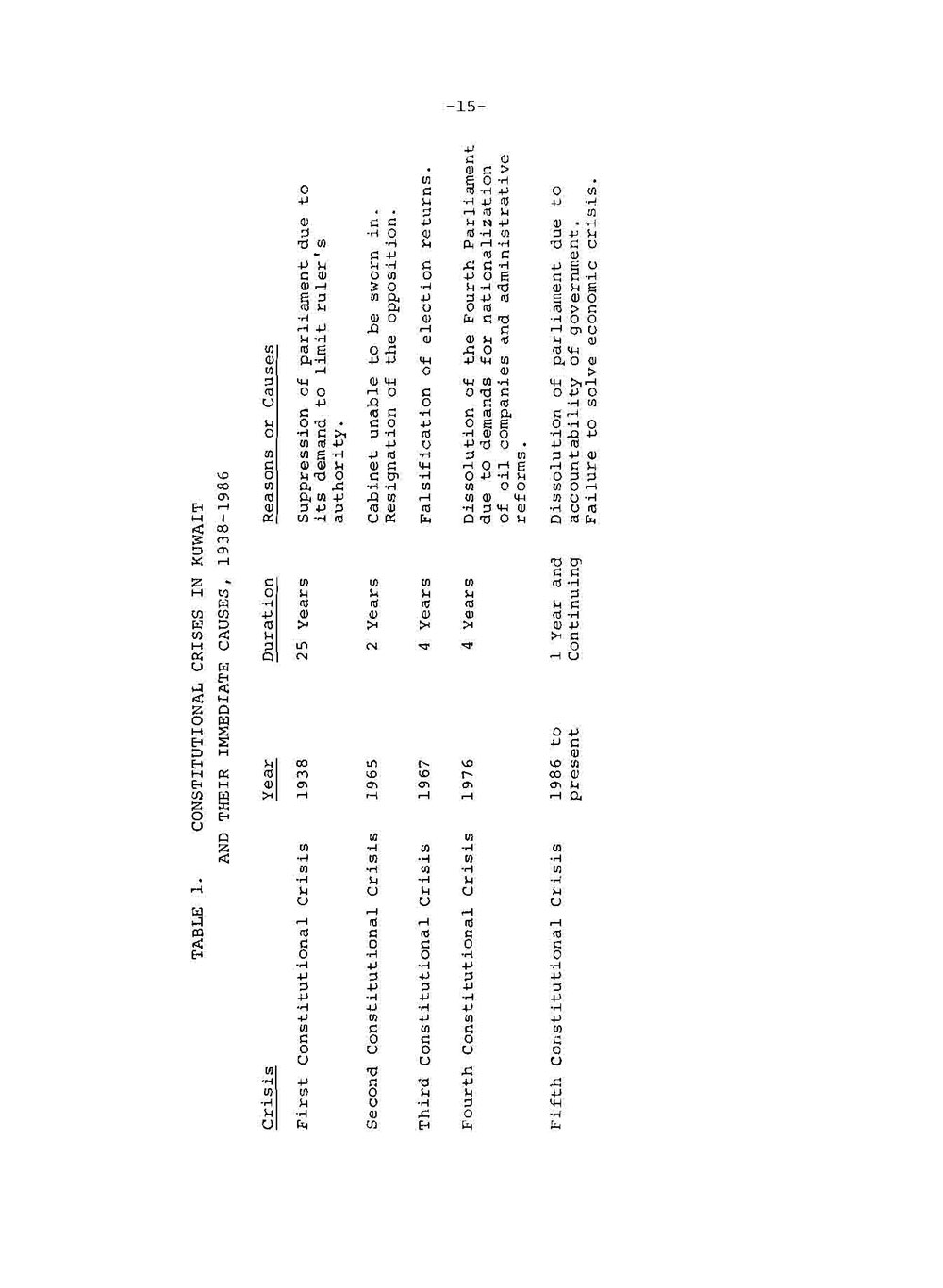 -15-

TABLE 1. CONSTITUTIONAL CRISES IN KUWAIT AND THEIR IMMEDIATE CAUSES, 1938-1986

| Crisis | Year | Duration | Reasons or Causes |
|---|---|---|---|
| First Constitutional Crisis | 1938 | 25 Years | Suppression of parliament due to its demand to limit ruler's authority. |
| Second Constitutional Crisis | 1965 | 2 Years | Cabinet unable to be sworn in. Resignation of the opposition. |
| Third Constitutional Crisis | 1967 | 4 Years | Falsification of election returns. |
| Fourth Constitutional Crisis | 1976 | 4 Years | Dissolution of the Fourth Parliament due to demands for nationalization of oil companies and administrative reforms. |
| Fifth Constitutional Crisis | 1986 to present | 1 Year and Continuing | Dissolution of parliament due to accountability of government. Failure to solve economic crisis. |